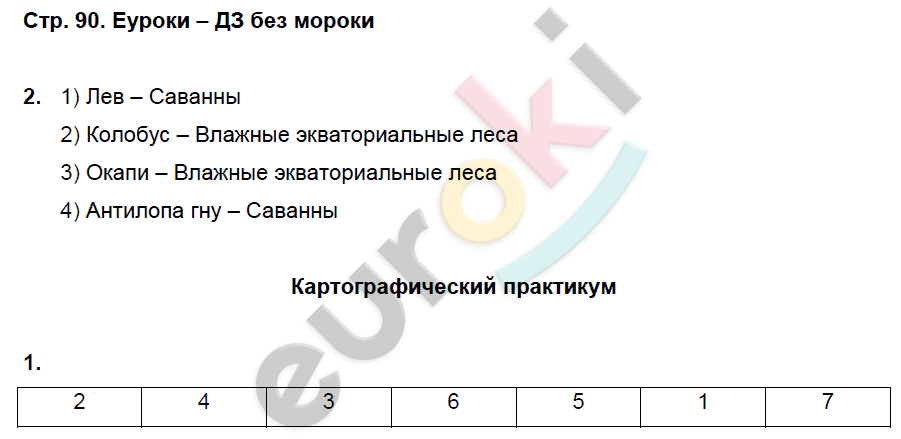 Стр. 90. Еуроки – ДЗ без мороки

2. 1) Лев – Саванны
2) Колобус – Влажные экваториальные леса
3) Окапи – Влажные экваториальные леса
4) Антилопа гну – Саванны

Картографический практикум

1.

| 2 | 4 | 3 | 6 | 5 | 1 | 7 |
|---|---|---|---|---|---|---|

euroki